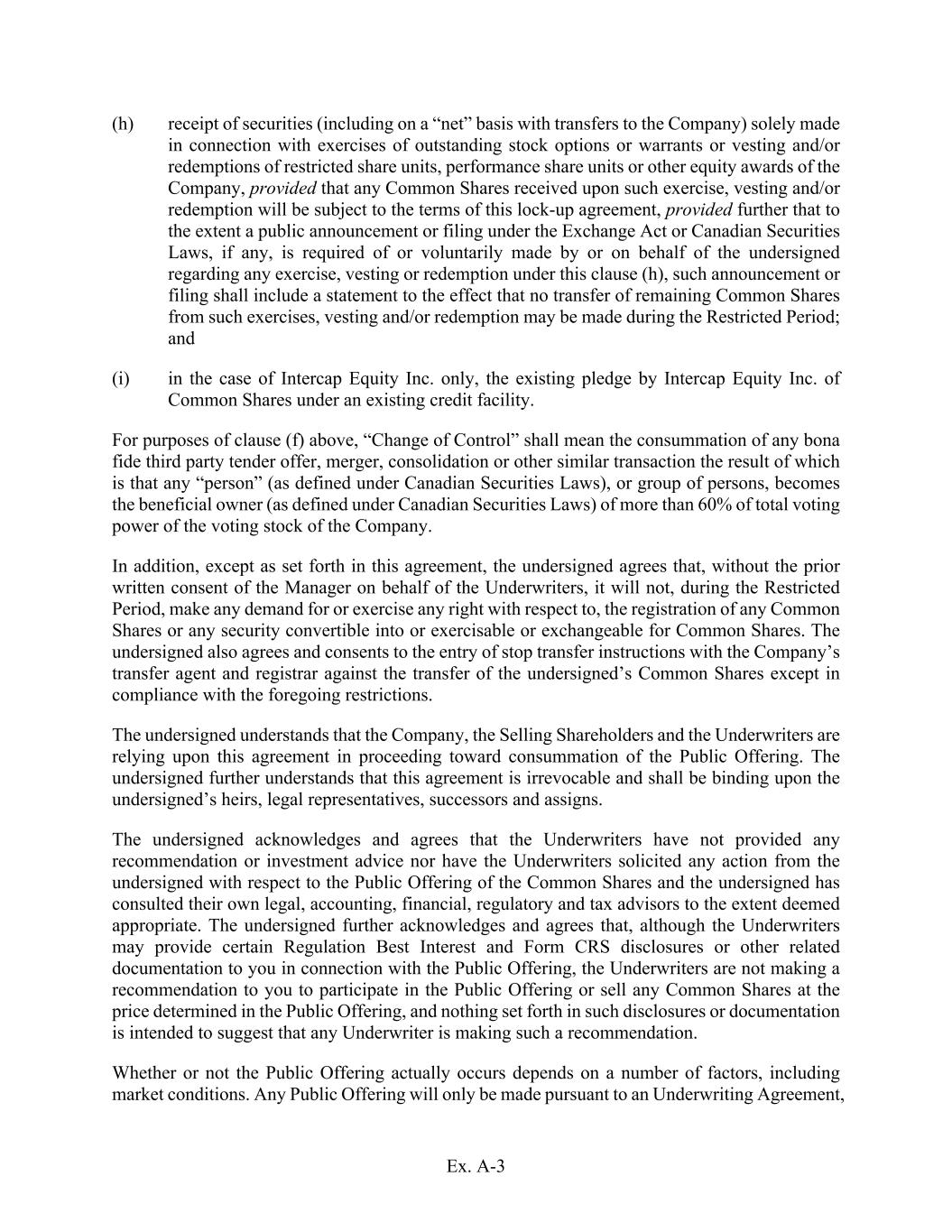 (h) receipt of securities (including on a “net” basis with transfers to the Company) solely made in connection with exercises of outstanding stock options or warrants or vesting and/or redemptions of restricted share units, performance share units or other equity awards of the Company, provided that any Common Shares received upon such exercise, vesting and/or redemption will be subject to the terms of this lock-up agreement, provided further that to the extent a public announcement or filing under the Exchange Act or Canadian Securities Laws, if any, is required of or voluntarily made by or on behalf of the undersigned regarding any exercise, vesting or redemption under this clause (h), such announcement or filing shall include a statement to the effect that no transfer of remaining Common Shares from such exercises, vesting and/or redemption may be made during the Restricted Period; and

(i) in the case of Intercap Equity Inc. only, the existing pledge by Intercap Equity Inc. of Common Shares under an existing credit facility.

For purposes of clause (f) above, “Change of Control” shall mean the consummation of any bona fide third party tender offer, merger, consolidation or other similar transaction the result of which is that any “person” (as defined under Canadian Securities Laws), or group of persons, becomes the beneficial owner (as defined under Canadian Securities Laws) of more than 60% of total voting power of the voting stock of the Company.

In addition, except as set forth in this agreement, the undersigned agrees that, without the prior written consent of the Manager on behalf of the Underwriters, it will not, during the Restricted Period, make any demand for or exercise any right with respect to, the registration of any Common Shares or any security convertible into or exercisable or exchangeable for Common Shares. The undersigned also agrees and consents to the entry of stop transfer instructions with the Company’s transfer agent and registrar against the transfer of the undersigned’s Common Shares except in compliance with the foregoing restrictions.

The undersigned understands that the Company, the Selling Shareholders and the Underwriters are relying upon this agreement in proceeding toward consummation of the Public Offering. The undersigned further understands that this agreement is irrevocable and shall be binding upon the undersigned’s heirs, legal representatives, successors and assigns.

The undersigned acknowledges and agrees that the Underwriters have not provided any recommendation or investment advice nor have the Underwriters solicited any action from the undersigned with respect to the Public Offering of the Common Shares and the undersigned has consulted their own legal, accounting, financial, regulatory and tax advisors to the extent deemed appropriate. The undersigned further acknowledges and agrees that, although the Underwriters may provide certain Regulation Best Interest and Form CRS disclosures or other related documentation to you in connection with the Public Offering, the Underwriters are not making a recommendation to you to participate in the Public Offering or sell any Common Shares at the price determined in the Public Offering, and nothing set forth in such disclosures or documentation is intended to suggest that any Underwriter is making such a recommendation.

Whether or not the Public Offering actually occurs depends on a number of factors, including market conditions. Any Public Offering will only be made pursuant to an Underwriting Agreement,

Ex. A-3